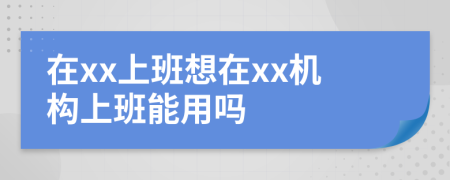 在xx上班想在xx机构上班能用吗